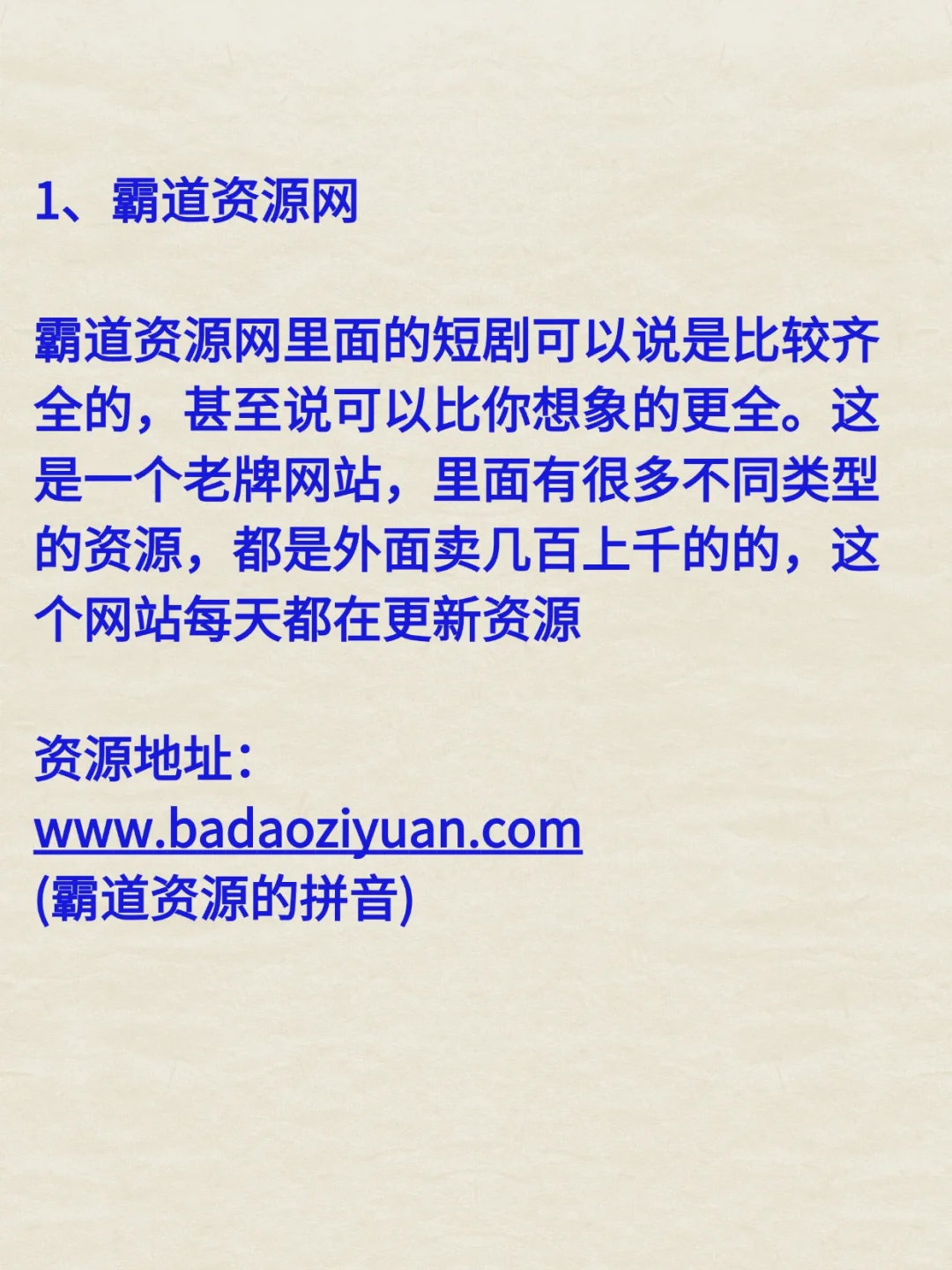 1、霸道资源网

霸道资源网里面的短剧可以说是比较齐全的，甚至说可以比你想象的更全。这是一个老牌网站，里面有很多不同类型的资源，都是外面卖几百上千的的，这个网站每天都在更新资源

资源地址：
www.badaoziyuan.com
(霸道资源的拼音)